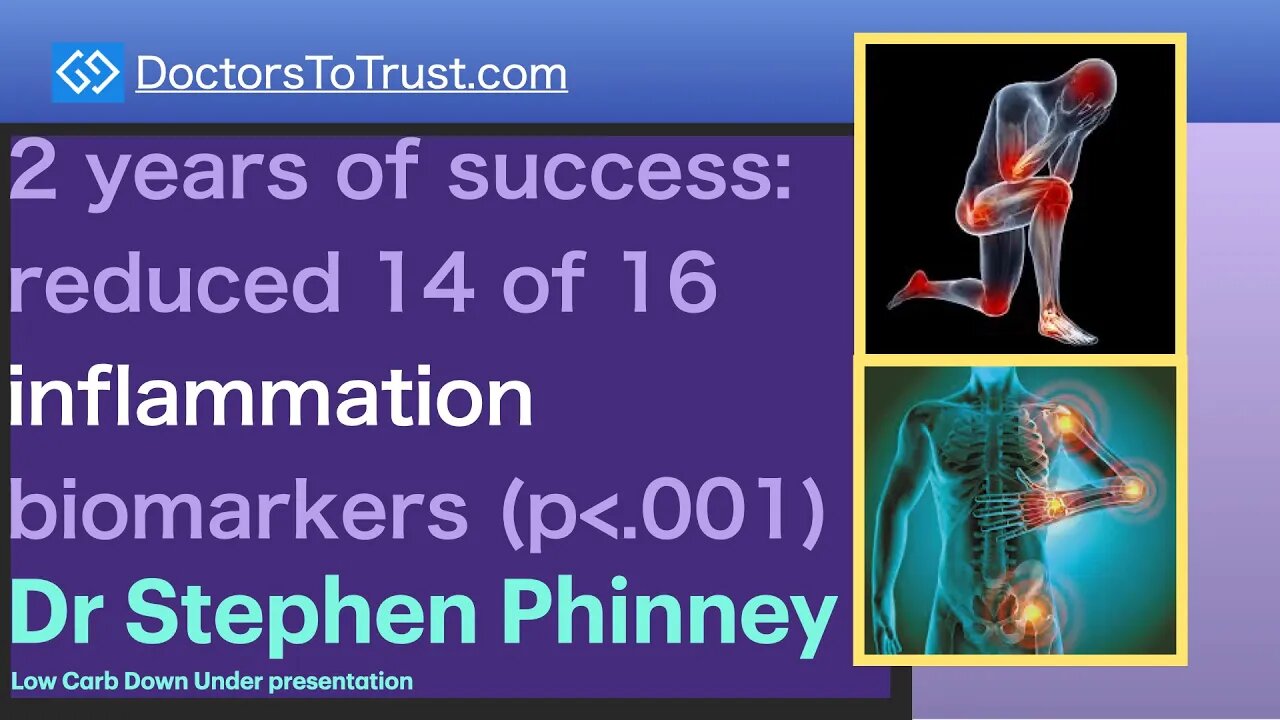 DoctorsToTrust.com

2 years of success: reduced 14 of 16 inflammation biomarkers (p<.001)

Dr Stephen Phinney

Low Carb Down Under presentation